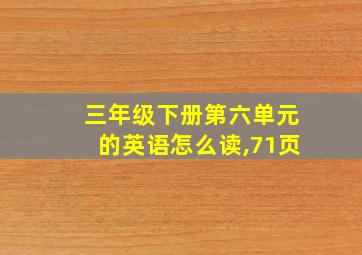 三年级下册第六单元的英语怎么读,71页